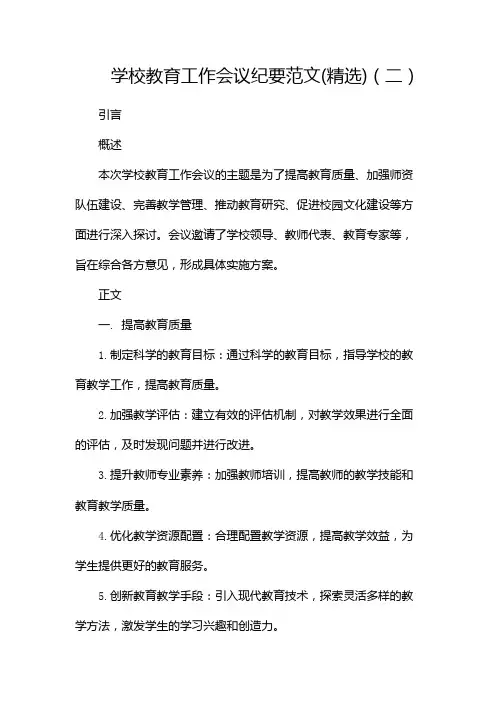 学校教育工作会议纪要范文(精选)（二）

引言

概述

本次学校教育工作会议的主题是为了提高教育质量、加强师资队伍建设、完善教学管理、推动教育研究、促进校园文化建设等方面进行深入探讨。会议邀请了学校领导、教师代表、教育专家等，旨在综合各方意见，形成具体实施方案。

正文

一. 提高教育质量

1. 制定科学的教育目标：通过科学的教育目标，指导学校的教育教学工作，提高教育质量。

2. 加强教学评估：建立有效的评估机制，对教学效果进行全面的评估，及时发现问题并进行改进。

3. 提升教师专业素养：加强教师培训，提高教师的教学技能和教育教学质量。

4. 优化教学资源配置：合理配置教学资源，提高教学效益，为学生提供更好的教育服务。

5. 创新教育教学手段：引入现代教育技术，探索灵活多样的教学方法，激发学生的学习兴趣和创造力。